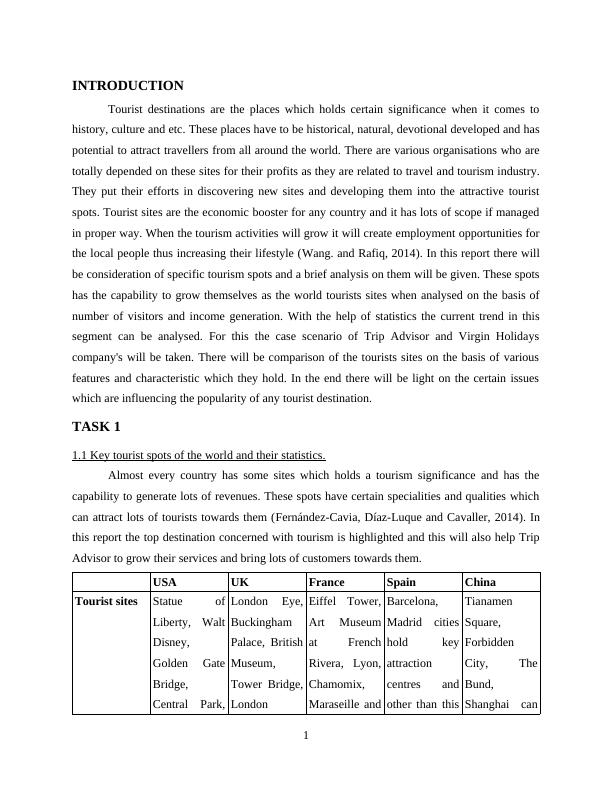 INTRODUCTION

Tourist destinations are the places which holds certain significance when it comes to history, culture and etc. These places have to be historical, natural, devotional developed and has potential to attract travellers from all around the world. There are various organisations who are totally depended on these sites for their profits as they are related to travel and tourism industry. They put their efforts in discovering new sites and developing them into the attractive tourist spots. Tourist sites are the economic booster for any country and it has lots of scope if managed in proper way. When the tourism activities will grow it will create employment opportunities for the local people thus increasing their lifestyle (Wang. and Rafiq, 2014). In this report there will be consideration of specific tourism spots and a brief analysis on them will be given. These spots has the capability to grow themselves as the world tourists sites when analysed on the basis of number of visitors and income generation. With the help of statistics the current trend in this segment can be analysed. For this the case scenario of Trip Advisor and Virgin Holidays company's will be taken. There will be comparison of the tourists sites on the basis of various features and characteristic which they hold. In the end there will be light on the certain issues which are influencing the popularity of any tourist destination.

TASK 1

1.1 Key tourist spots of the world and their statistics.

Almost every country has some sites which holds a tourism significance and has the capability to generate lots of revenues. These spots have certain specialities and qualities which can attract lots of tourists towards them (Fernández-Cavia, Díaz-Luque and Cavaller, 2014). In this report the top destination concerned with tourism is highlighted and this will also help Trip Advisor to grow their services and bring lots of customers towards them.

| | USA | UK | France | Spain | China |
|---|---|---|---|---|---|
| Tourist sites | Statue of Liberty, Walt Disney, Golden Gate Bridge, Central Park, | London Eye, Buckingham Palace, British Museum, Tower Bridge, London | Eiffel Tower, Art Museum at French Rivera, Lyon, Chamomix, Maraseille and | Barcelona, Madrid cities hold key attraction centres and other than this | Tianamen Square, Forbidden City, The Bund, Shanghai can |

1